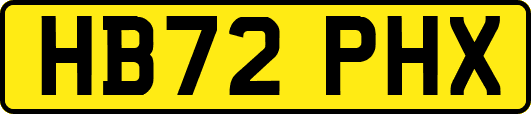 HB72 PHX